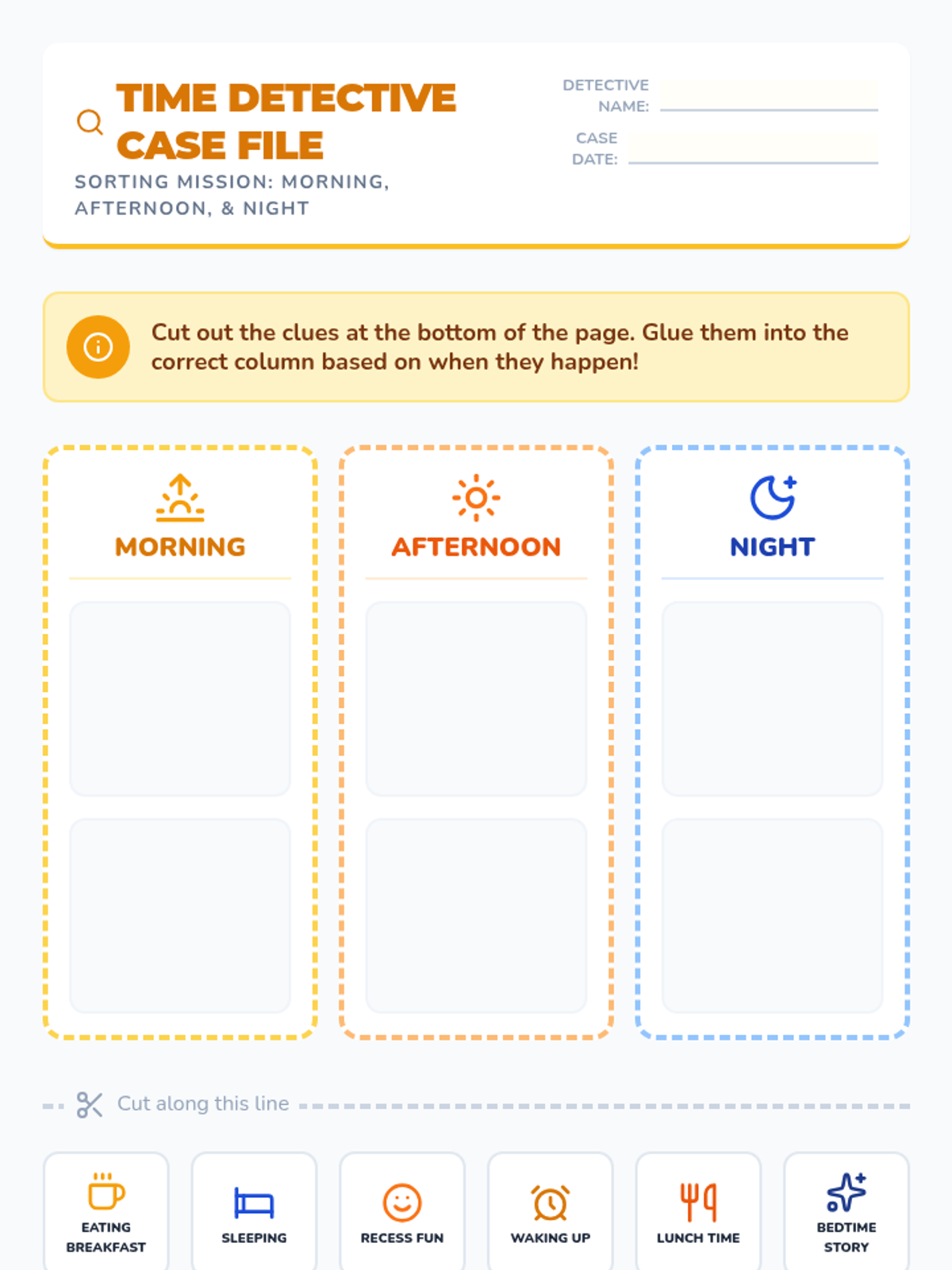 TIME DETECTIVE CASE FILE

SORTING MISSION: MORNING, AFTERNOON, & NIGHT

DETECTIVE NAME:

CASE DATE:

Cut out the clues at the bottom of the page. Glue them into the correct column based on when they happen!

MORNING

AFTERNOON

NIGHT

Cut along this line

EATING BREAKFAST

SLEEPING

RECESS FUN

WAKING UP

LUNCH TIME

BEDTIME STORY